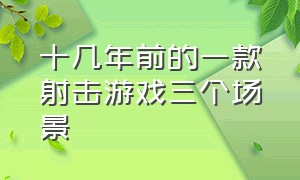 十几年前的一款射击游戏三个场景